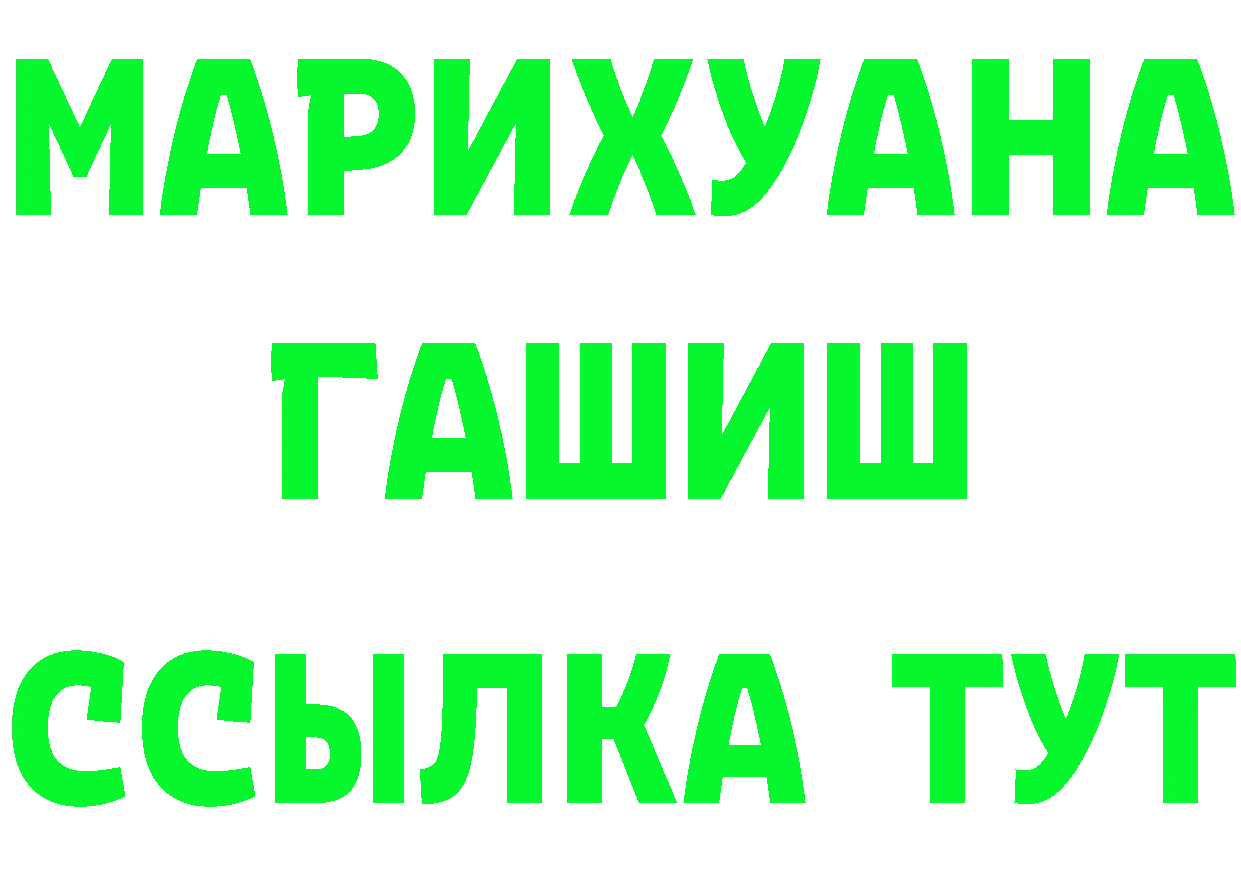 МАРИХУАНА
ГАШИШ
ССЫЛКА ТУТ